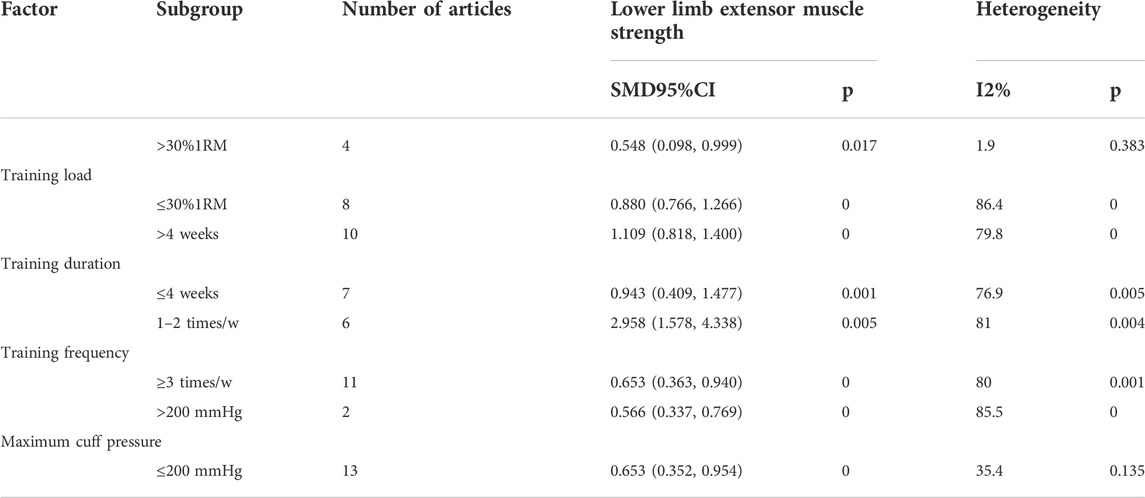 | Factor | Subgroup | Number of articles | Lower limb extensor muscle strength | | Heterogeneity | |
|---|---|---|---|---|---|---|
| | | | SMD95%CI | p | I2% | p |
| | >30%1RM | 4 | 0.548 (0.098, 0.999) | 0.017 | 1.9 | 0.383 |
| Training load | | | | | | |
| | ≤30%1RM | 8 | 0.880 (0.766, 1.266) | 0 | 86.4 | 0 |
| | >4 weeks | 10 | 1.109 (0.818, 1.400) | 0 | 79.8 | 0 |
| Training duration | | | | | | |
| | ≤4 weeks | 7 | 0.943 (0.409, 1.477) | 0.001 | 76.9 | 0.005 |
| | 1–2 times/w | 6 | 2.958 (1.578, 4.338) | 0.005 | 81 | 0.004 |
| Training frequency | | | | | | |
| | ≥3 times/w | 11 | 0.653 (0.363, 0.940) | 0 | 80 | 0.001 |
| | >200 mmHg | 2 | 0.566 (0.337, 0.769) | 0 | 85.5 | 0 |
| Maximum cuff pressure | | | | | | |
| | ≤200 mmHg | 13 | 0.653 (0.352, 0.954) | 0 | 35.4 | 0.135 |